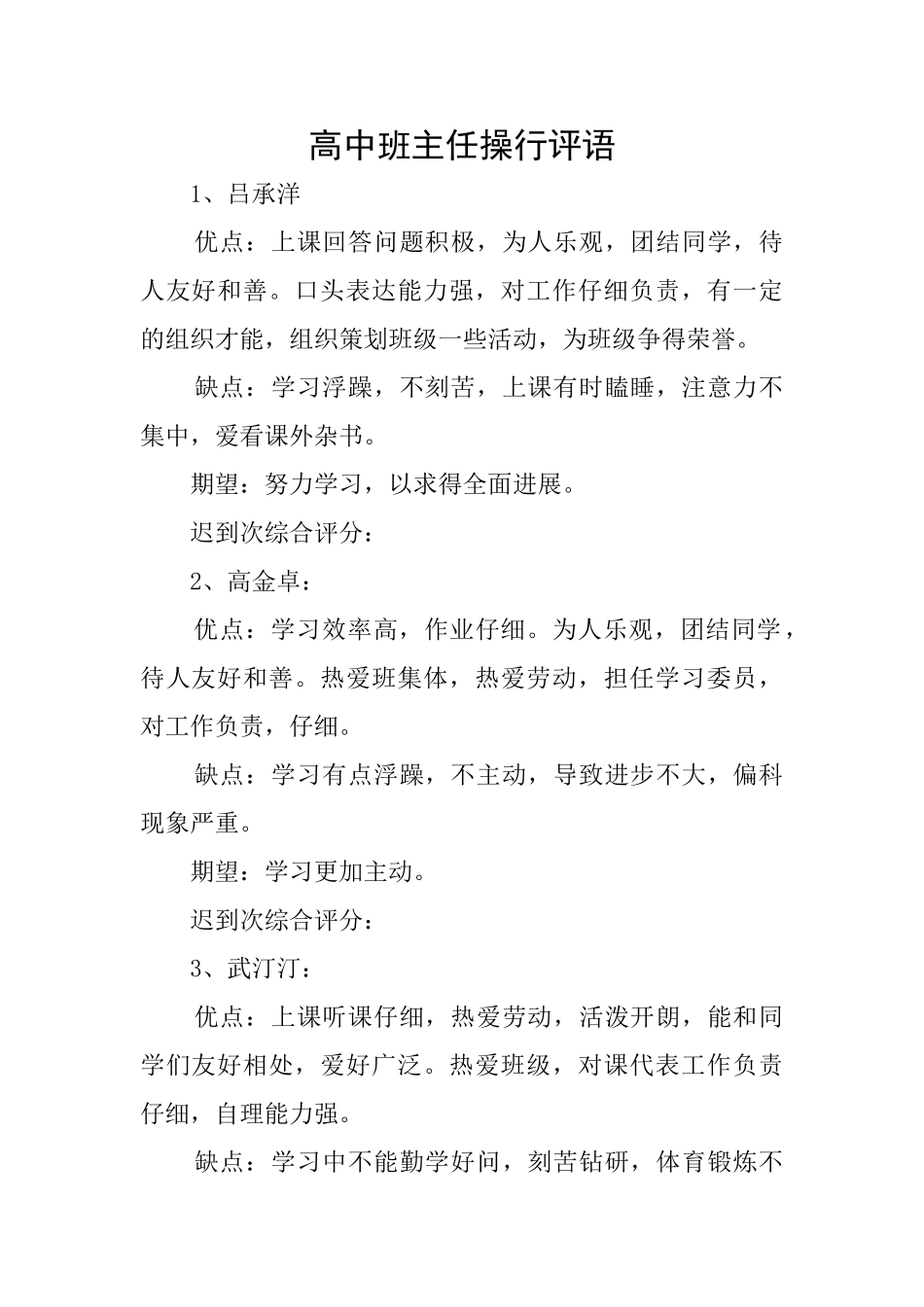 高中班主任操行评语

1、吕承洋

优点：上课回答问题积极，为人乐观，团结同学，待人友好和善。口头表达能力强，对工作仔细负责，有一定的组织才能，组织策划班级一些活动，为班级争得荣誉。

缺点：学习浮躁，不刻苦，上课有时瞌睡，注意力不集中，爱看课外杂书。

期望：努力学习，以求得全面进展。

迟到次综合评分：

2、高金卓：

优点：学习效率高，作业仔细。为人乐观，团结同学，待人友好和善。热爱班集体，热爱劳动，担任学习委员，对工作负责，仔细。

缺点：学习有点浮躁，不主动，导致进步不大，偏科现象严重。

期望：学习更加主动。

迟到次综合评分：

3、武汀汀：

优点：上课听课仔细，热爱劳动，活泼开朗，能和同学们友好相处，爱好广泛。热爱班级，对课代表工作负责仔细，自理能力强。

缺点：学习中不能勤学好问，刻苦钻研，体育锻炼不